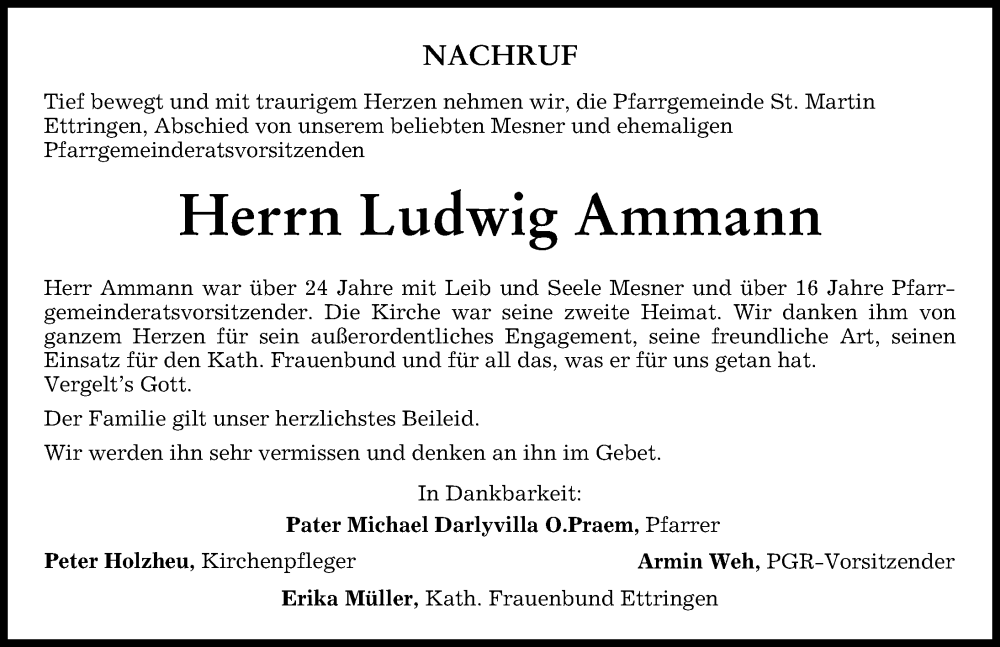 NACHRUF

Tief bewegt und mit traurigem Herzen nehmen wir, die Pfarrgemeinde St. Martin Ettringen, Abschied von unserem beliebten Mesner und ehemaligen Pfarrgemeinderatsvorsitzenden

Herrn Ludwig Ammann

Herr Ammann war über 24 Jahre mit Leib und Seele Mesner und über 16 Jahre Pfarrgemeinderatsvorsitzender. Die Kirche war seine zweite Heimat. Wir danken ihm von ganzem Herzen für sein außerordentliches Engagement, seine freundliche Art, seinen Einsatz für den Kath. Frauenbund und für all das, was er für uns getan hat.
Vergelt's Gott.

Der Familie gilt unser herzlichstes Beileid.

Wir werden ihn sehr vermissen und denken an ihn im Gebet.

In Dankbarkeit:

Pater Michael Darlyvilla O.Praem, Pfarrer

Peter Holzheu, Kirchenpfleger

Armin Weh, PGR-Vorsitzender

Erika Müller, Kath. Frauenbund Ettringen